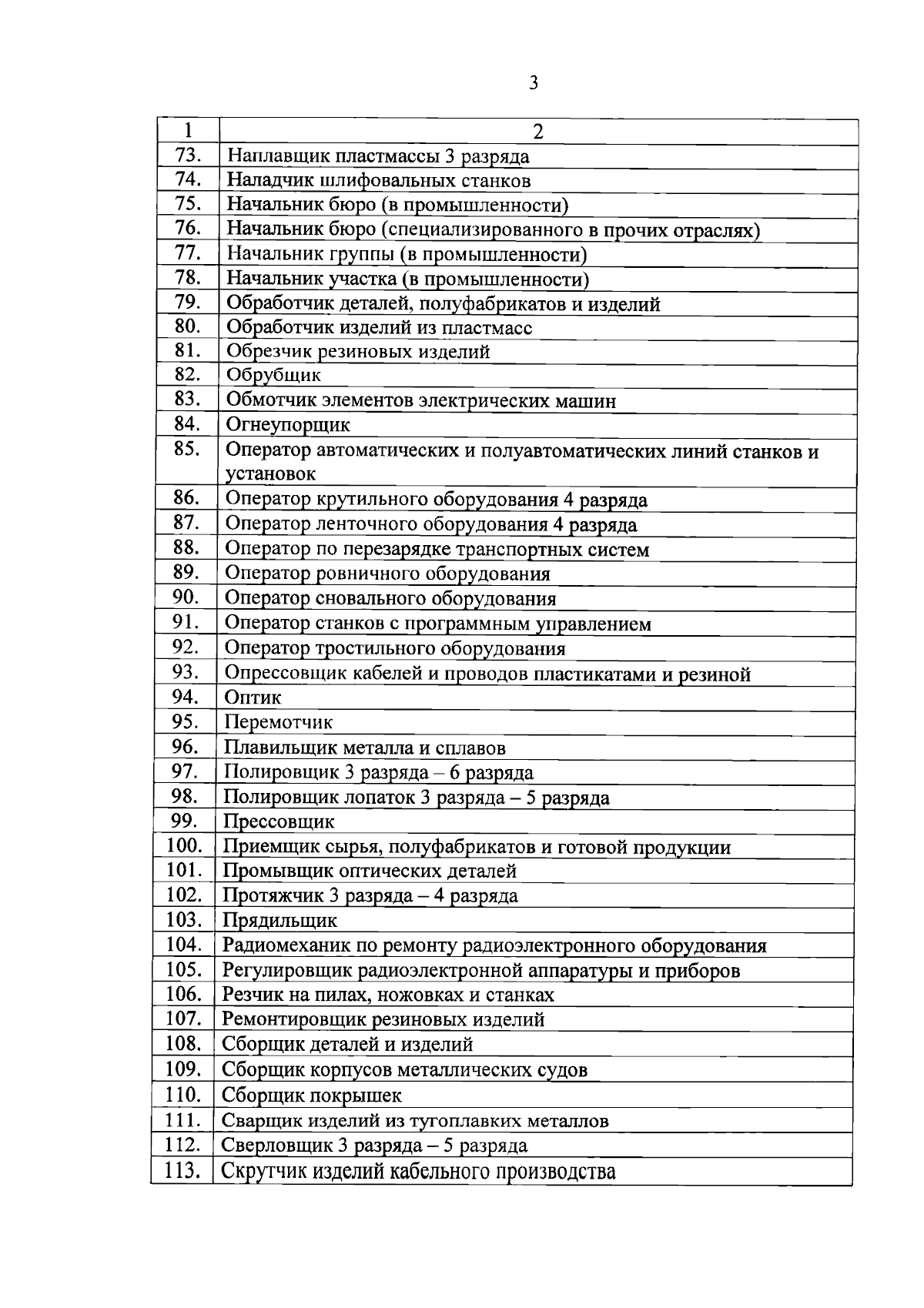 3

| 1 | 2 |
|---|---|
| 73. | Наплавщик пластмассы 3 разряда |
| 74. | Наладчик шлифовальных станков |
| 75. | Начальник бюро (в промышленности) |
| 76. | Начальник бюро (специализированного в прочих отраслях) |
| 77. | Начальник группы (в промышленности) |
| 78. | Начальник участка (в промышленности) |
| 79. | Обработчик деталей, полуфабрикатов и изделий |
| 80. | Обработчик изделий из пластмасс |
| 81. | Обрезчик резиновых изделий |
| 82. | Обрубщик |
| 83. | Обмотчик элементов электрических машин |
| 84. | Огнеупорщик |
| 85. | Оператор автоматических и полуавтоматических линий станков и установок |
| 86. | Оператор крутильного оборудования 4 разряда |
| 87. | Оператор ленточного оборудования 4 разряда |
| 88. | Оператор по перезарядке транспортных систем |
| 89. | Оператор ровничного оборудования |
| 90. | Оператор сновального оборудования |
| 91. | Оператор станков с программным управлением |
| 92. | Оператор тростильного оборудования |
| 93. | Опрессовщик кабелей и проводов пластикатами и резиной |
| 94. | Оптик |
| 95. | Перемотчик |
| 96. | Плавильщик металла и сплавов |
| 97. | Полировщик 3 разряда – 6 разряда |
| 98. | Полировщик лопаток 3 разряда – 5 разряда |
| 99. | Прессовщик |
| 100. | Приемщик сырья, полуфабрикатов и готовой продукции |
| 101. | Промывщик оптических деталей |
| 102. | Протяжчик 3 разряда – 4 разряда |
| 103. | Прядильщик |
| 104. | Радиомеханик по ремонту радиоэлектронного оборудования |
| 105. | Регулировщик радиоэлектронной аппаратуры и приборов |
| 106. | Резчик на пилах, ножовках и станках |
| 107. | Ремонтировщик резиновых изделий |
| 108. | Сборщик деталей и изделий |
| 109. | Сборщик корпусов металлических судов |
| 110. | Сборщик покрышек |
| 111. | Сварщик изделий из тугоплавких металлов |
| 112. | Сверловщик 3 разряда – 5 разряда |
| 113. | Скрутчик изделий кабельного производства |